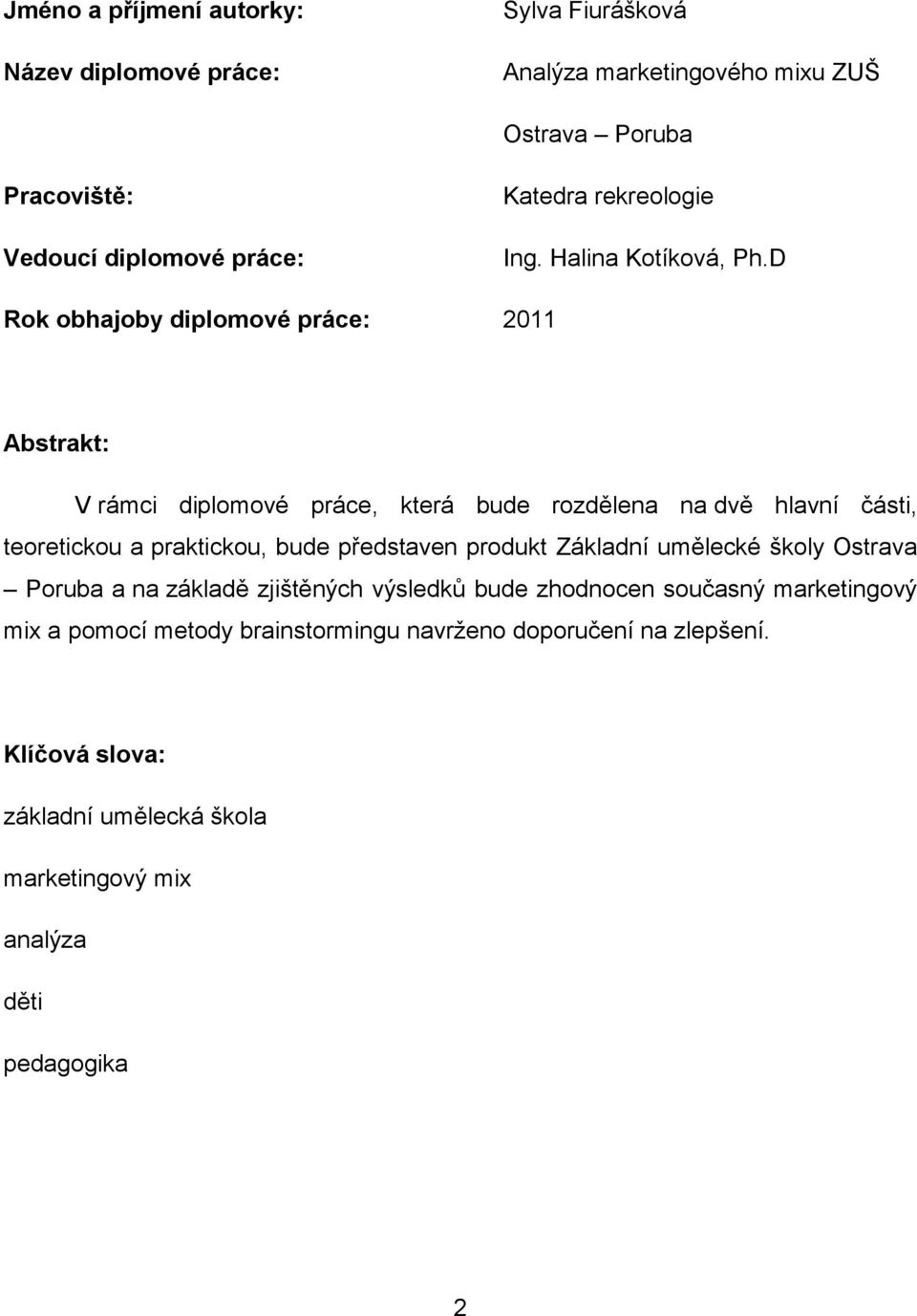 Jméno a příjmení autorky: Sylva Fiurášková

Název diplomové práce: Analýza marketingového mixu ZUŠ Ostrava – Poruba

Pracoviště: Katedra rekreologie

Vedoucí diplomové práce: Ing. Halina Kotíková, Ph.D

Rok obhajoby diplomové práce: 2011

Abstrakt:

V rámci diplomové práce, která bude rozdělena na dvě hlavní části, teoretickou a praktickou, bude představen produkt Základní umělecké školy Ostrava – Poruba a na základě zjištěných výsledků bude zhodnocen současný marketingový mix a pomocí metody brainstormingu navrženo doporučení na zlepšení.

Klíčová slova:

základní umělecká škola

marketingový mix

analýza

děti

pedagogika

2